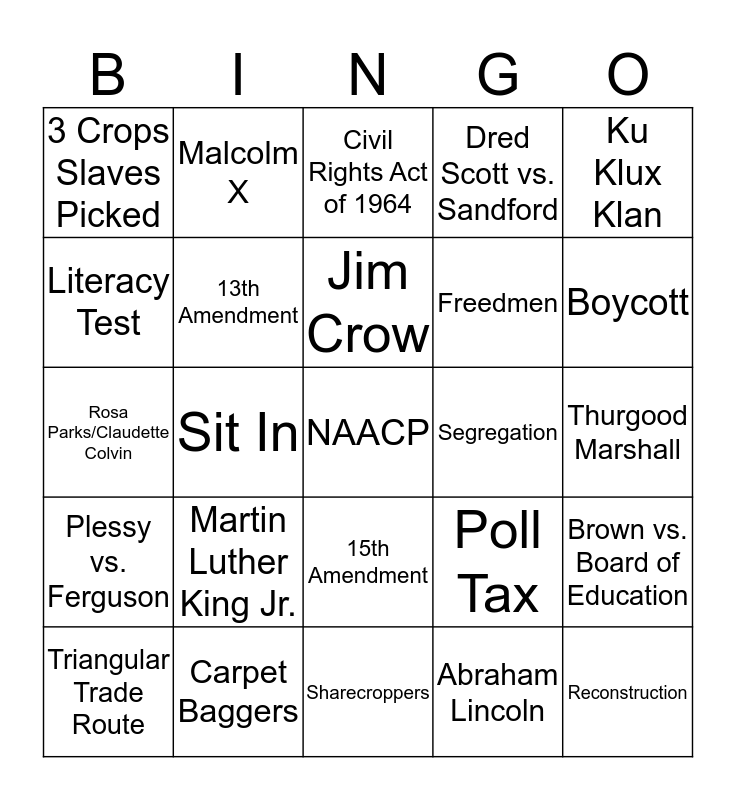 | B | I | N | G | O |
|---|---|---|---|---|
| 3 Crops Slaves Picked | Malcolm X | Civil Rights Act of 1964 | Dred Scott vs. Sandford | Ku Klux Klan |
| Literacy Test | 13th Amendment | Jim Crow | Freedmen | Boycott |
| Rosa Parks/Claudette Colvin | Sit In | NAACP | Segregation | Thurgood Marshall |
| Plessy vs. Ferguson | Martin Luther King Jr. | 15th Amendment | Poll Tax | Brown vs. Board of Education |
| Triangular Trade Route | Carpet Baggers | Sharecroppers | Abraham Lincoln | Reconstruction |